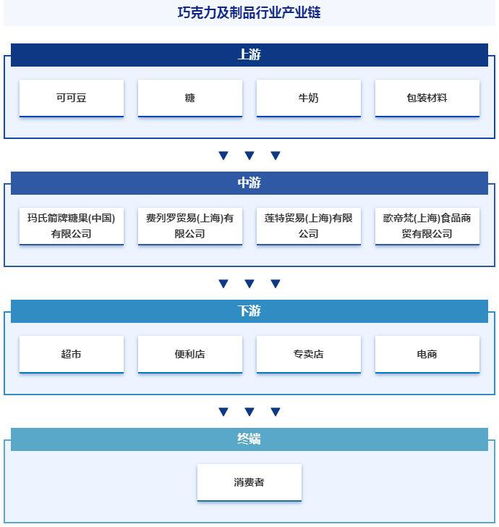 巧克力及制品行业产业链

上游

可可豆

糖

牛奶

包装材料

中游

玛氏箭牌糖果(中国)有限公司

费列罗贸易(上海)有限公司

莲特贸易(上海)有限公司

歌帝梵(上海)食品商贸有限公司

下游

超市

便利店

专卖店

电商

终端

消费者